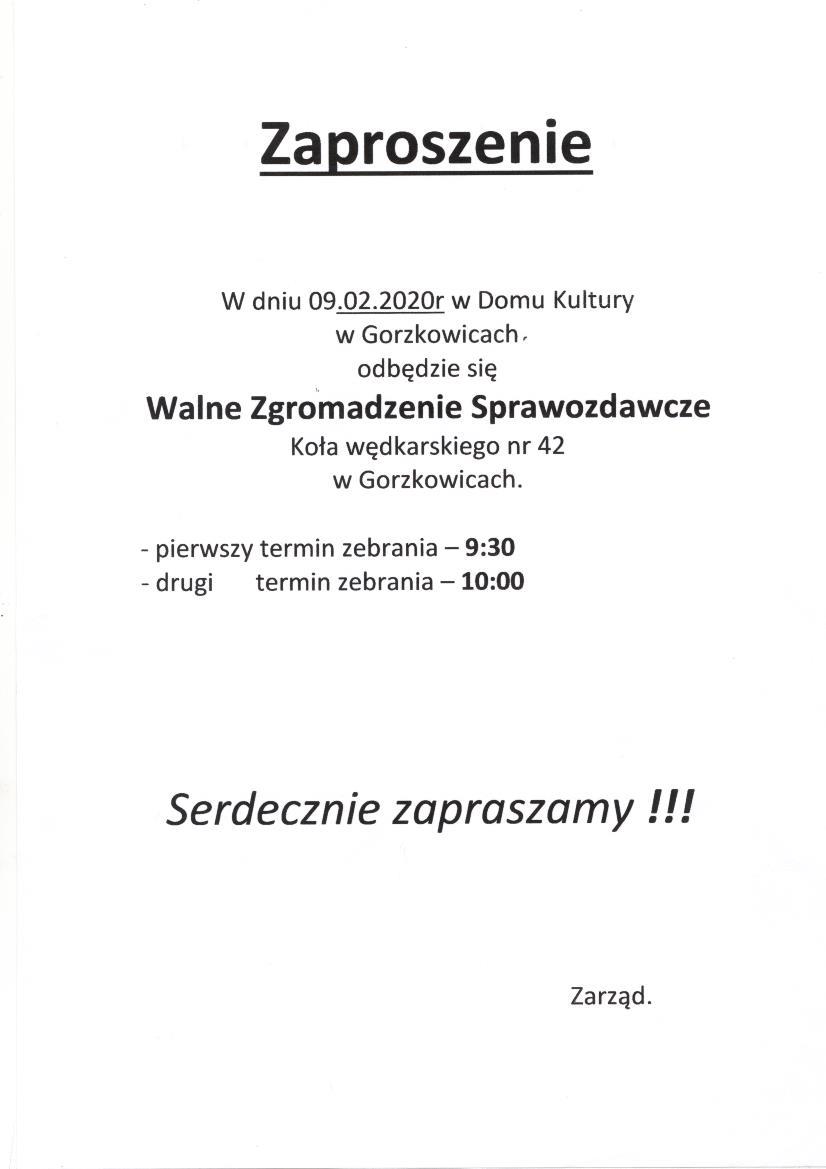 Zaproszenie

W dniu 09.02.2020r w Domu Kultury
w Gorzkowicach
odbędzie się
Walne Zgromadzenie Sprawozdawcze
Koła wędkarskiego nr 42
w Gorzkowicach.

- pierwszy termin zebrania – 9:30
- drugi termin zebrania – 10:00

Serdecznie zapraszamy !!!

Zarząd.